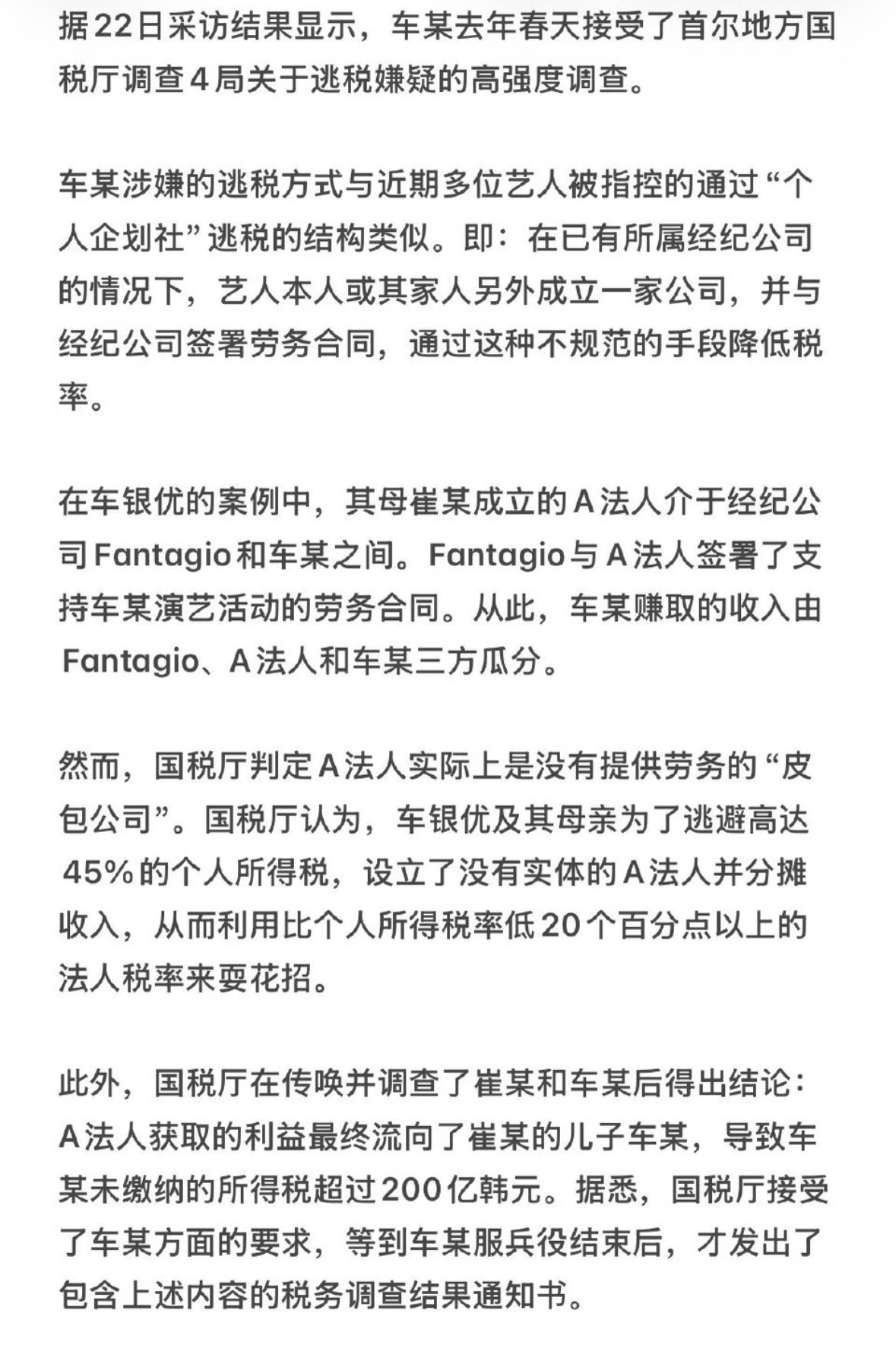 据22日采访结果显示，车某去年春天接受了首尔地方国税厅调查4局关于逃税嫌疑的高强度调查。

车某涉嫌的逃税方式与近期多位艺人被指控的通过“个人企划社”逃税的结构类似。即：在已有所属经纪公司的情况下，艺人本人或其家人另外成立一家公司，并与经纪公司签署劳务合同，通过这种不规范的手段降低税率。

在车银优的案例中，其母崔某成立的A法人介于经纪公司Fantagio和车某之间。Fantagio与A法人签署了支持车某演艺活动的劳务合同。从此，车某赚取的收入由Fantagio、A法人和车某三方瓜分。

然而，国税厅判定A法人实际上是没有提供劳务的“皮包公司”。国税厅认为，车银优及其母亲为了逃避高达45%的个人所得税，设立了没有实体的A法人并分摊收入，从而利用比个人所得税率低20个百分点以上的法人税率来耍花招。

此外，国税厅在传唤并调查了崔某和车某后得出结论：A法人获取的利益最终流向了崔某的儿子车某，导致车某未缴纳的所得税超过200亿韩元。据悉，国税厅接受了车某方面的要求，等到车某服兵役结束后，才发出了包含上述内容的税务调查结果通知书。